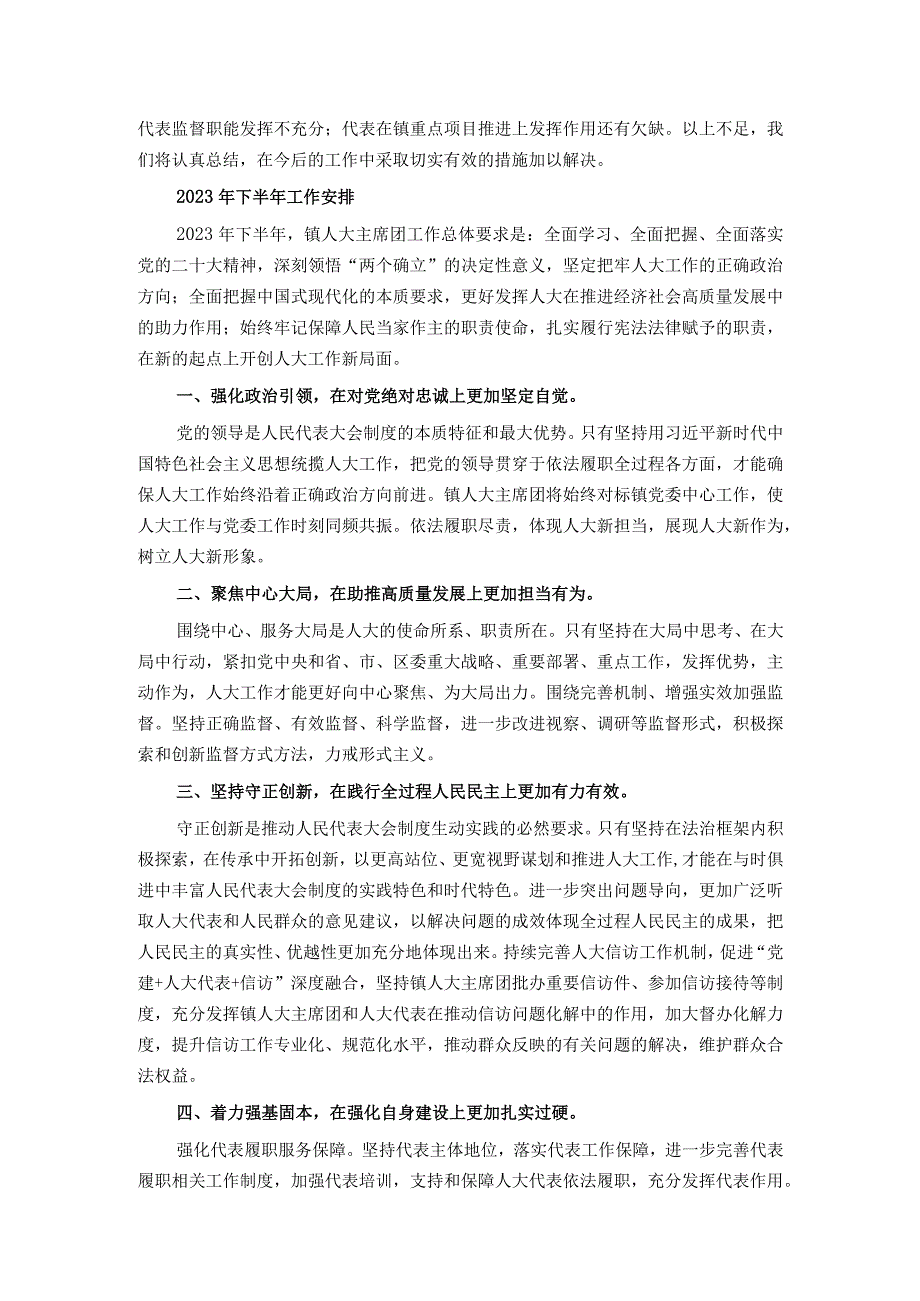 代表监督职能发挥不充分；代表在镇重点项目推进上发挥作用还有欠缺。以上不足，我们将认真总结，在今后的工作中采取切实有效的措施加以解决。

2023年下半年工作安排

2023年下半年，镇人大主席团工作总体要求是：全面学习、全面把握、全面落实党的二十大精神，深刻领悟“两个确立”的决定性意义，坚定把牢人大工作的正确政治方向；全面把握中国式现代化的本质要求，更好发挥人大在推进经济社会高质量发展中的助力作用；始终牢记保障人民当家作主的职责使命，扎实履行宪法法律赋予的职责，在新的起点上开创人大工作新局面。

一、强化政治引领，在对党绝对忠诚上更加坚定自觉。

党的领导是人民代表大会制度的本质特征和最大优势。只有坚持用习近平新时代中国特色社会主义思想统揽人大工作，把党的领导贯穿于依法履职全过程各方面，才能确保人大工作始终沿着正确政治方向前进。镇人大主席团将始终对标镇党委中心工作，使人大工作与党委工作时刻同频共振。依法履职尽责，体现人大新担当，展现人大新作为，树立人大新形象。

二、聚焦中心大局，在助推高质量发展上更加担当有为。

围绕中心、服务大局是人大的使命所系、职责所在。只有坚持在大局中思考、在大局中行动，紧扣党中央和省、市、区委重大战略、重要部署、重点工作，发挥优势，主动作为，人大工作才能更好向中心聚焦、为大局出力。围绕完善机制、增强实效加强监督。坚持正确监督、有效监督、科学监督，进一步改进视察、调研等监督形式，积极探索和创新监督方式方法，力戒形式主义。

三、坚持守正创新，在践行全过程人民民主上更加有力有效。

守正创新是推动人民代表大会制度生动实践的必然要求。只有坚持在法治框架内积极探索，在传承中开拓创新，以更高站位、更宽视野谋划和推进人大工作，才能在与时俱进中丰富人民代表大会制度的实践特色和时代特色。进一步突出问题导向，更加广泛听取人大代表和人民群众的意见建议，以解决问题的成效体现全过程人民民主的成果，把人民民主的真实性、优越性更加充分地体现出来。持续完善人大信访工作机制，促进“党建+人大代表+信访”深度融合，坚持镇人大主席团批办重要信访件、参加信访接待等制度，充分发挥镇人大主席团和人大代表在推动信访问题化解中的作用，加大督办化解力度，提升信访工作专业化、规范化水平，推动群众反映的有关问题的解决，维护群众合法权益。

四、着力强基固本，在强化自身建设上更加扎实过硬。

强化代表履职服务保障。坚持代表主体地位，落实代表工作保障，进一步完善代表履职相关工作制度，加强代表培训，支持和保障人大代表依法履职，充分发挥代表作用。